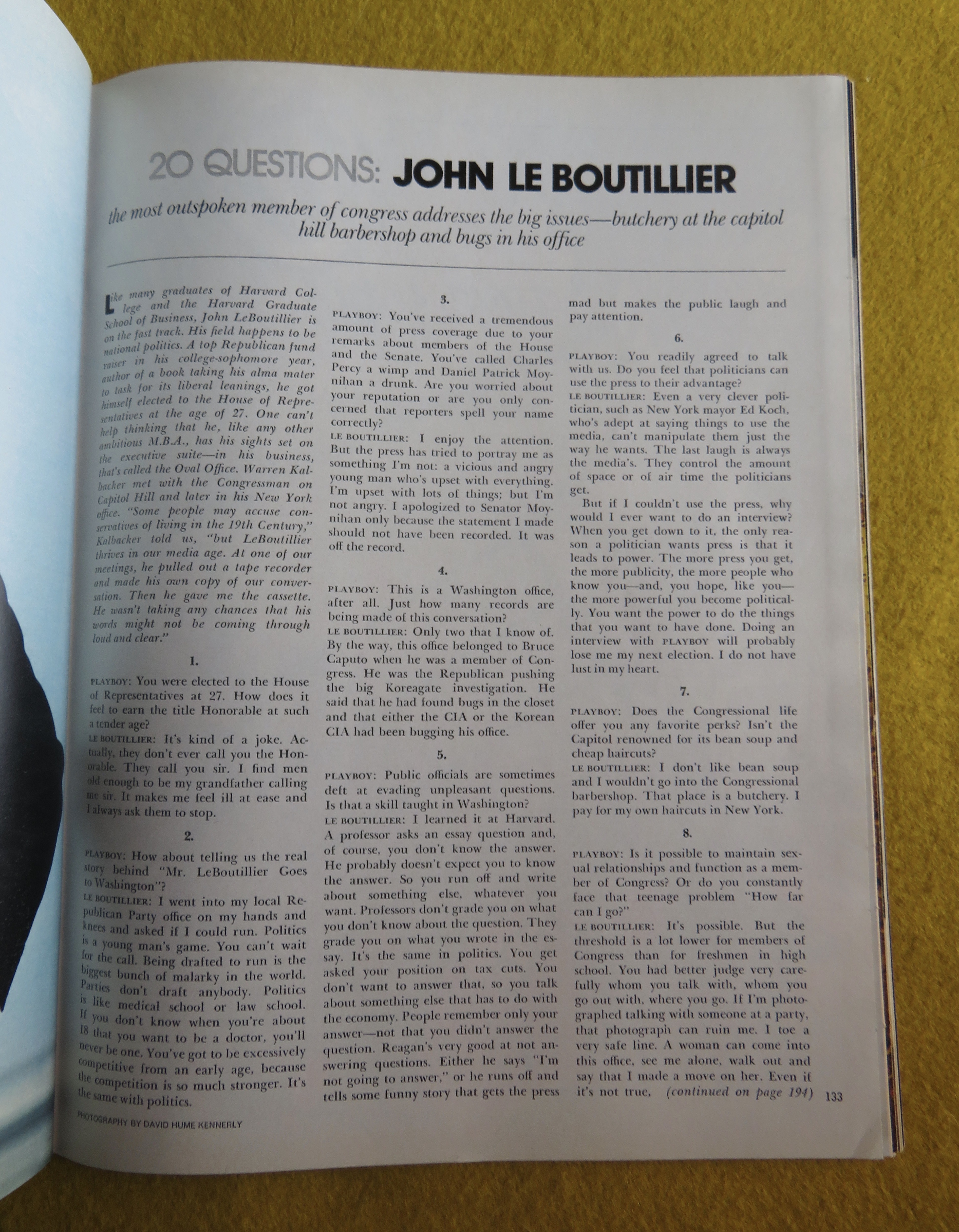 20 QUESTIONS: JOHN LE BOUTILLIER

the most outspoken member of congress addresses the big issues—butchery at the capitol hill barbershop and bugs in his office

Like many graduates of Harvard College and the Harvard Graduate School of Business, John LeBoutillier is on the fast track. His field happens to be national politics. A top Republican fund raiser in his college-sophomore year, author of a book taking his alma mater to task for its liberal leanings, he got himself elected to the House of Representatives at the age of 27. One can't help thinking that he, like any other ambitious M.B.A., has his sights set on the executive suite—in his business, that's called the Oval Office. Warren Kalbacker met with the Congressman on Capitol Hill and later in his New York office. "Some people may accuse conservatives of living in the 19th Century," Kalbacker told us, "but LeBoutillier thrives in our media age. At one of our meetings, he pulled out a tape recorder and made his own copy of our conversation. Then he gave me the cassette. He wasn't taking any chances that his words might not be coming through loud and clear."

1.

PLAYBOY: You were elected to the House of Representatives at 27. How does it feel to earn the title Honorable at such a tender age?
LE BOUTILLIER: It's kind of a joke. Actually, they don't ever call you the Honorable. They call you sir. I find men old enough to be my grandfather calling me sir. It makes me feel ill at ease and I always ask them to stop.

2.

PLAYBOY: How about telling us the real story behind "Mr. LeBoutillier Goes to Washington"?
LE BOUTILLIER: I went into my local Republican Party office on my hands and knees and asked if I could run. Politics is a young man's game. You can't wait for the call. Being drafted to run is the biggest bunch of malarky in the world. Parties don't draft anybody. Politics is like medical school or law school. If you don't know when you're about 18 that you want to be a doctor, you'll never be one. You've got to be excessively competitive from an early age, because the competition is so much stronger. It's the same with politics.

PHOTOGRAPHY BY DAVID HUME KENNERLY

3.

PLAYBOY: You've received a tremendous amount of press coverage due to your remarks about members of the House and the Senate. You've called Charles Percy a wimp and Daniel Patrick Moynihan a drunk. Are you worried about your reputation or are you only concerned that reporters spell your name correctly?
LE BOUTILLIER: I enjoy the attention. But the press has tried to portray me as something I'm not: a vicious and angry young man who's upset with everything. I'm upset with lots of things; but I'm not angry. I apologized to Senator Moynihan only because the statement I made should not have been recorded. It was off the record.

4.

PLAYBOY: This is a Washington office, after all. Just how many records are being made of this conversation?
LE BOUTILLIER: Only two that I know of. By the way, this office belonged to Bruce Caputo when he was a member of Congress. He was the Republican pushing the big Koreagate investigation. He said that he had found bugs in the closet and that either the CIA or the Korean CIA had been bugging his office.

5.

PLAYBOY: Public officials are sometimes deft at evading unpleasant questions. Is that a skill taught in Washington?
LE BOUTILLIER: I learned it at Harvard. A professor asks an essay question and, of course, you don't know the answer. He probably doesn't expect you to know the answer. So you run off and write about something else, whatever you want. Professors don't grade you on what you don't know about the question. They grade you on what you wrote in the essay. It's the same in politics. You get asked your position on tax cuts. You don't want to answer that, so you talk about something else that has to do with the economy. People remember only your answer—not that you didn't answer the question. Reagan's very good at not answering questions. Either he says "I'm not going to answer," or he runs off and tells some funny story that gets the press mad but makes the public laugh and pay attention.

6.

PLAYBOY: You readily agreed to talk with us. Do you feel that politicians can use the press to their advantage?
LE BOUTILLIER: Even a very clever politician, such as New York mayor Ed Koch, who's adept at saying things to use the media, can't manipulate them just the way he wants. The last laugh is always the media's. They control the amount of space or of air time the politicians get.

But if I couldn't use the press, why would I ever want to do an interview? When you get down to it, the only reason a politician wants press is that it leads to power. The more press you get, the more publicity, the more people who know you—and, you hope, like you—the more powerful you become politically. You want the power to do the things that you want to have done. Doing an interview with PLAYBOY will probably lose me my next election. I do not have lust in my heart.

7.

PLAYBOY: Does the Congressional life offer you any favorite perks? Isn't the Capitol renowned for its bean soup and cheap haircuts?
LE BOUTILLIER: I don't like bean soup and I wouldn't go into the Congressional barbershop. That place is a butchery. I pay for my own haircuts in New York.

8.

PLAYBOY: Is it possible to maintain sexual relationships and function as a member of Congress? Or do you constantly face that teenage problem "How far can I go?"
LE BOUTILLIER: It's possible. But the threshold is a lot lower for members of Congress than for freshmen in high school. You had better judge very carefully whom you talk with, whom you go out with, where you go. If I'm photographed talking with someone at a party, that photograph can ruin me. I toe a very safe line. A woman can come into this office, see me alone, walk out and say that I made a move on her. Even if it's not true, (continued on page 194)

133